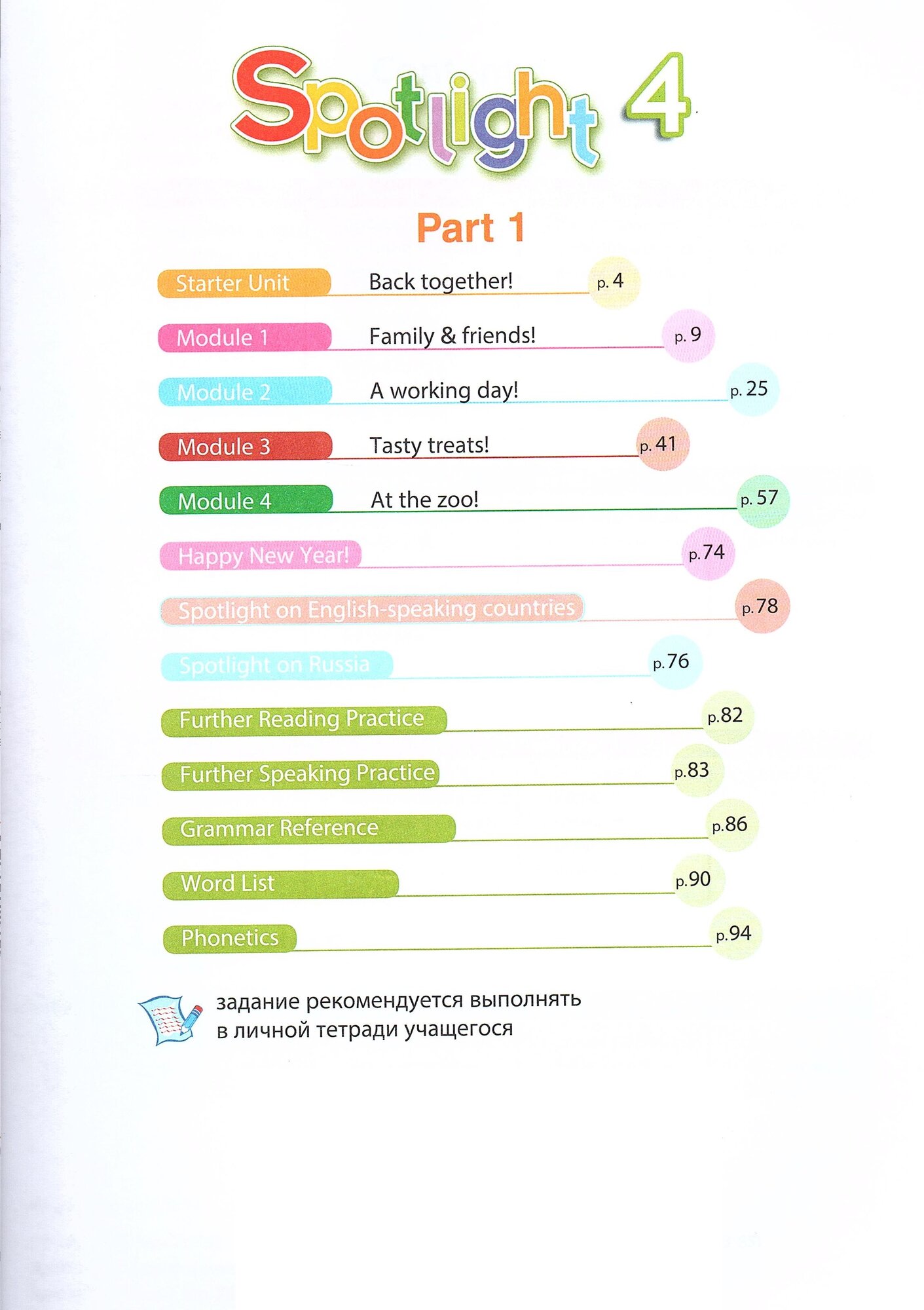 Spotlight 4

Part 1

Starter Unit Back together! p. 4

Module 1 Family & friends! p. 9

Module 2 A working day! p. 25

Module 3 Tasty treats! p. 41

Module 4 At the zoo! p. 57

Happy New Year! p. 74

Spotlight on English-speaking countries p. 78

Spotlight on Russia p. 76

Further Reading Practice p. 82

Further Speaking Practice p. 83

Grammar Reference p. 86

Word List p. 90

Phonetics p. 94

задание рекомендуется выполнять в личной тетради учащегося